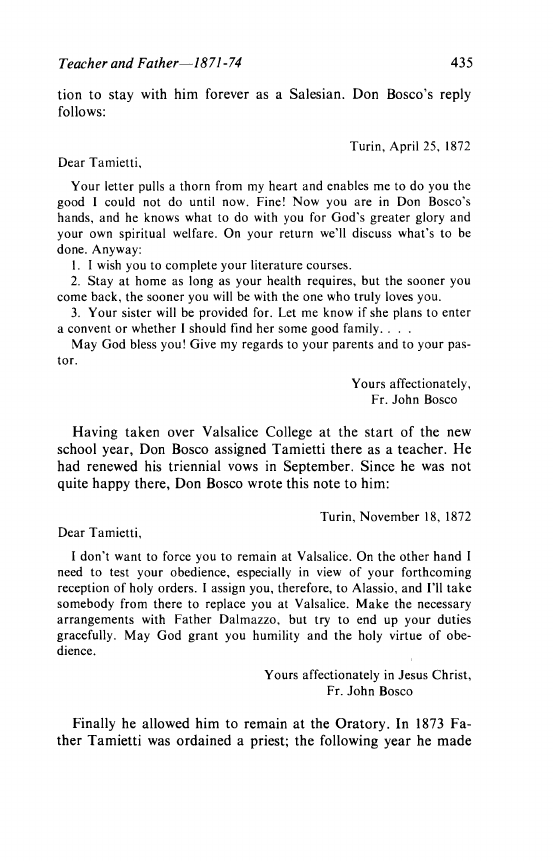 Teacher and Father—1871-74 435

tion to stay with him forever as a Salesian. Don Bosco's reply follows:

Turin, April 25, 1872

Dear Tamietti,

Your letter pulls a thorn from my heart and enables me to do you the good I could not do until now. Fine! Now you are in Don Bosco's hands, and he knows what to do with you for God's greater glory and your own spiritual welfare. On your return we'll discuss what's to be done. Anyway:

1. I wish you to complete your literature courses.

2. Stay at home as long as your health requires, but the sooner you come back, the sooner you will be with the one who truly loves you.

3. Your sister will be provided for. Let me know if she plans to enter a convent or whether I should find her some good family. . . .

May God bless you! Give my regards to your parents and to your pastor.

Yours affectionately,
Fr. John Bosco

Having taken over Valsalice College at the start of the new school year, Don Bosco assigned Tamietti there as a teacher. He had renewed his triennial vows in September. Since he was not quite happy there, Don Bosco wrote this note to him:

Turin, November 18, 1872

Dear Tamietti,

I don't want to force you to remain at Valsalice. On the other hand I need to test your obedience, especially in view of your forthcoming reception of holy orders. I assign you, therefore, to Alassio, and I'll take somebody from there to replace you at Valsalice. Make the necessary arrangements with Father Dalmazzo, but try to end up your duties gracefully. May God grant you humility and the holy virtue of obedience.

Yours affectionately in Jesus Christ,
Fr. John Bosco

Finally he allowed him to remain at the Oratory. In 1873 Father Tamietti was ordained a priest; the following year he made